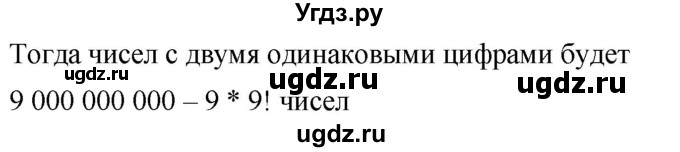 Угдз.ру

Тогда чисел с двумя одинаковыми цифрами будет

ugdz.ru ugdz.ru ugdz.ru

9 000 000 000 – 9 * 9! чисел

ugdz.ru